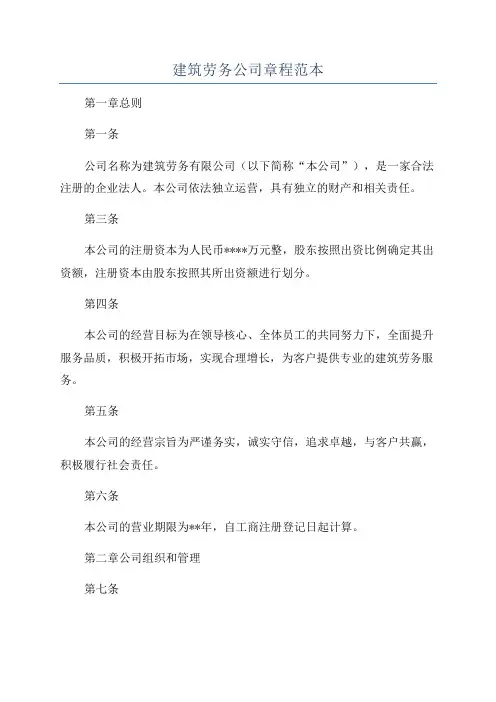 建筑劳务公司章程范本

第一章总则

第一条

公司名称为建筑劳务有限公司（以下简称“本公司”），是一家合法注册的企业法人。本公司依法独立运营，具有独立的财产和相关责任。

第三条

本公司的注册资本为人民币****万元整，股东按照出资比例确定其出资额，注册资本由股东按照其所出资额进行划分。

第四条

本公司的经营目标为在领导核心、全体员工的共同努力下，全面提升服务品质，积极开拓市场，实现合理增长，为客户提供专业的建筑劳务服务。

第五条

本公司的经营宗旨为严谨务实，诚实守信，追求卓越，与客户共赢，积极履行社会责任。

第六条

本公司的营业期限为**年，自工商注册登记日起计算。

第二章公司组织和管理

第七条